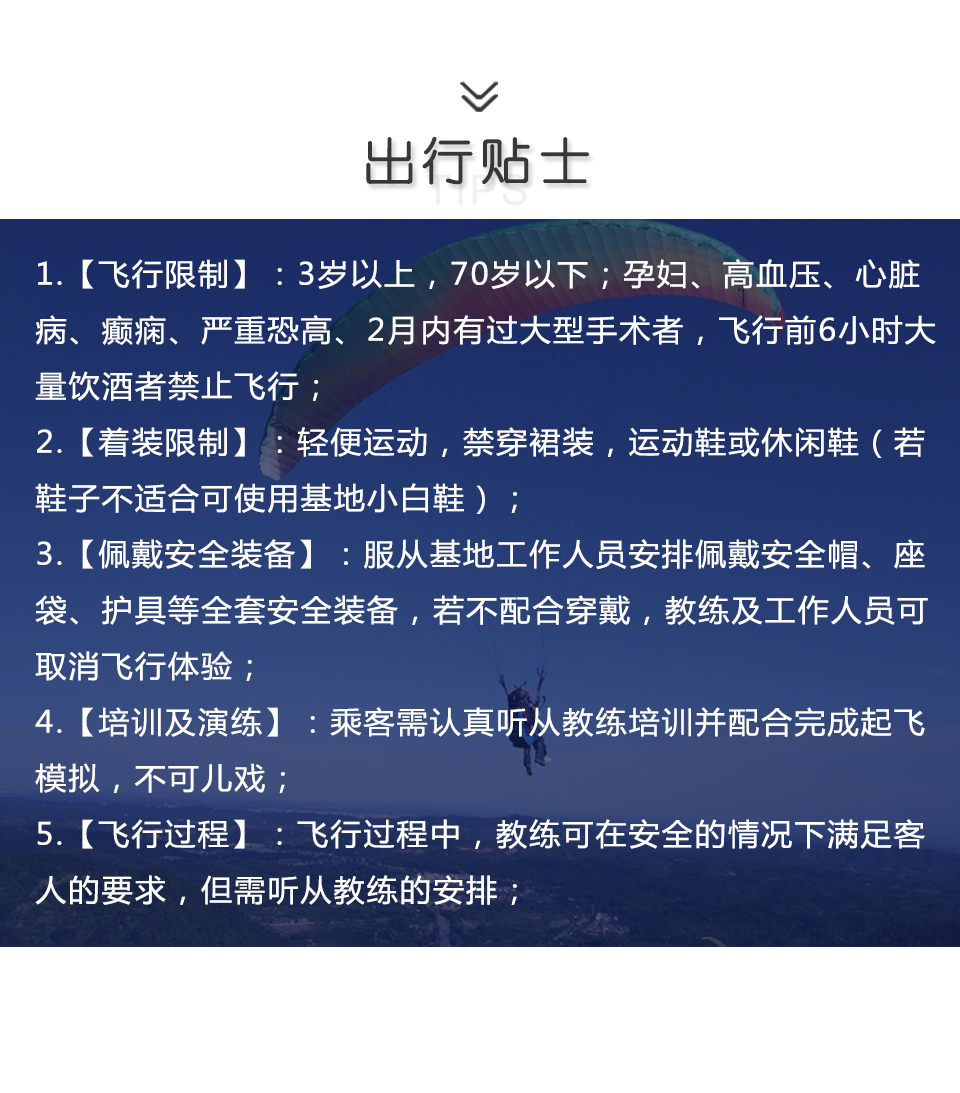 出行贴士

TIPS

1.【飞行限制】：3岁以上，70岁以下；孕妇、高血压、心脏病、癫痫、严重恐高、2月内有过大型手术者，飞行前6小时大量饮酒者禁止飞行；

2.【着装限制】：轻便运动，禁穿裙装，运动鞋或休闲鞋（若鞋子不适合可使用基地小白鞋）；

3.【佩戴安全装备】：服从基地工作人员安排佩戴安全帽、座袋、护具等全套安全装备，若不配合穿戴，教练及工作人员可取消飞行体验；

4.【培训及演练】：乘客需认真听从教练培训并配合完成起飞模拟，不可儿戏；

5.【飞行过程】：飞行过程中，教练可在安全的情况下满足客人的要求，但需听从教练的安排；